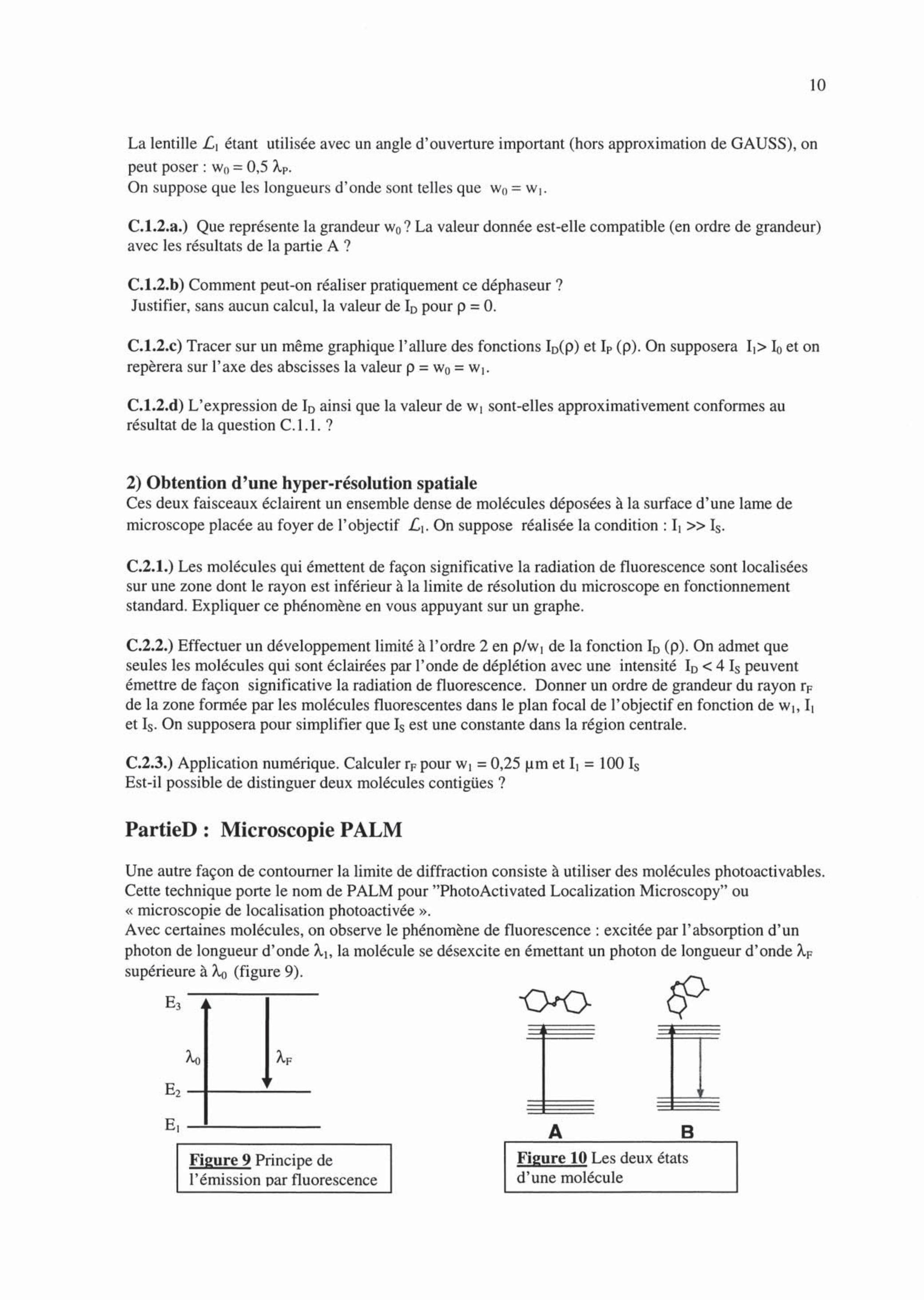 10

La lentille $\mathcal{L}_1$ étant utilisée avec un angle d'ouverture important (hors approximation de GAUSS), on peut poser : $w_0 = 0,5\ \lambda_P$.
On suppose que les longueurs d'onde sont telles que $w_0 = w_1$.

**C.1.2.a.)** Que représente la grandeur $w_0$ ? La valeur donnée est-elle compatible (en ordre de grandeur) avec les résultats de la partie A ?

**C.1.2.b)** Comment peut-on réaliser pratiquement ce déphaseur ?
Justifier, sans aucun calcul, la valeur de $I_D$ pour $\rho = 0$.

**C.1.2.c)** Tracer sur un même graphique l'allure des fonctions $I_D(\rho)$ et $I_P(\rho)$. On supposera $I_1 > I_0$ et on repèrera sur l'axe des abscisses la valeur $\rho = w_0 = w_1$.

**C.1.2.d)** L'expression de $I_D$ ainsi que la valeur de $w_1$ sont-elles approximativement conformes au résultat de la question C.1.1. ?

**2) Obtention d'une hyper-résolution spatiale**
Ces deux faisceaux éclairent un ensemble dense de molécules déposées à la surface d'une lame de microscope placée au foyer de l'objectif $\mathcal{L}_1$. On suppose réalisée la condition : $I_1 >> I_S$.

**C.2.1.)** Les molécules qui émettent de façon significative la radiation de fluorescence sont localisées sur une zone dont le rayon est inférieur à la limite de résolution du microscope en fonctionnement standard. Expliquer ce phénomène en vous appuyant sur un graphe.

**C.2.2.)** Effectuer un développement limité à l'ordre 2 en $\rho/w_1$ de la fonction $I_D(\rho)$. On admet que seules les molécules qui sont éclairées par l'onde de déplétion avec une intensité $I_D < 4\ I_S$ peuvent émettre de façon significative la radiation de fluorescence. Donner un ordre de grandeur du rayon $r_F$ de la zone formée par les molécules fluorescentes dans le plan focal de l'objectif en fonction de $w_1$, $I_1$ et $I_S$. On supposera pour simplifier que $I_S$ est une constante dans la région centrale.

**C.2.3.)** Application numérique. Calculer $r_F$ pour $w_1 = 0,25\ \mu m$ et $I_1 = 100\ I_S$
Est-il possible de distinguer deux molécules contigües ?

**PartieD : Microscopie PALM**

Une autre façon de contourner la limite de diffraction consiste à utiliser des molécules photoactivables. Cette technique porte le nom de PALM pour "PhotoActivated Localization Microscopy" ou « microscopie de localisation photoactivée ».
Avec certaines molécules, on observe le phénomène de fluorescence : excitée par l'absorption d'un photon de longueur d'onde $\lambda_1$, la molécule se désexcite en émettant un photon de longueur d'onde $\lambda_F$ supérieure à $\lambda_0$ (figure 9).

$E_3$
$\lambda_0$
$\lambda_F$
$E_2$
$E_1$

**Figure 9** Principe de l'émission par fluorescence

A
B

**Figure 10** Les deux états d'une molécule